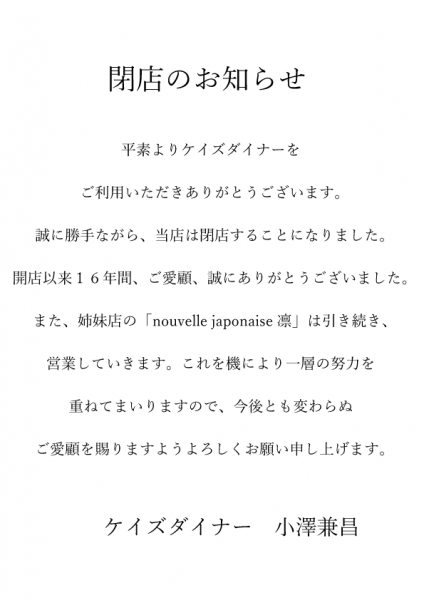 閉店のお知らせ

平素よりケイズダイナーを

ご利用いただきありがとうございます。

誠に勝手ながら、当店は閉店することになりました。

開店以来１６年間、ご愛顧、誠にありがとうございました。

また、姉妹店の「nouvelle japonaise 凛」は引き続き、

営業していきます。これを機により一層の努力を

重ねてまいりますので、今後とも変わらぬ

ご愛顧を賜りますようよろしくお願い申し上げます。

ケイズダイナー　小澤兼昌